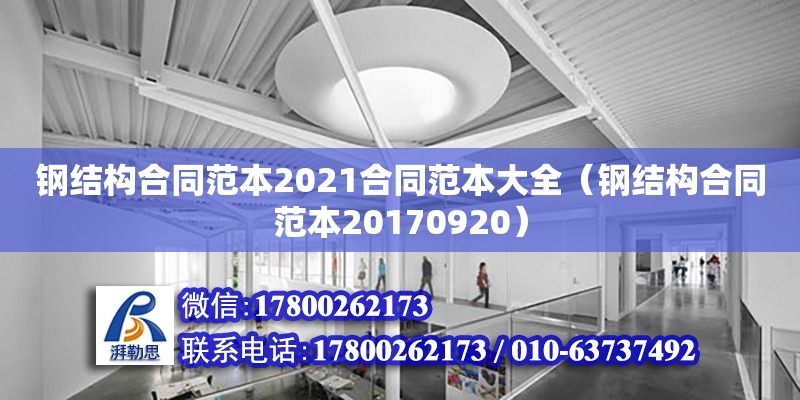 钢结构合同范本2021合同范本大全（钢结构合同范本20170920）

湃勒思

微信:17800262173

联系电话:17800262173 / 010-63737492